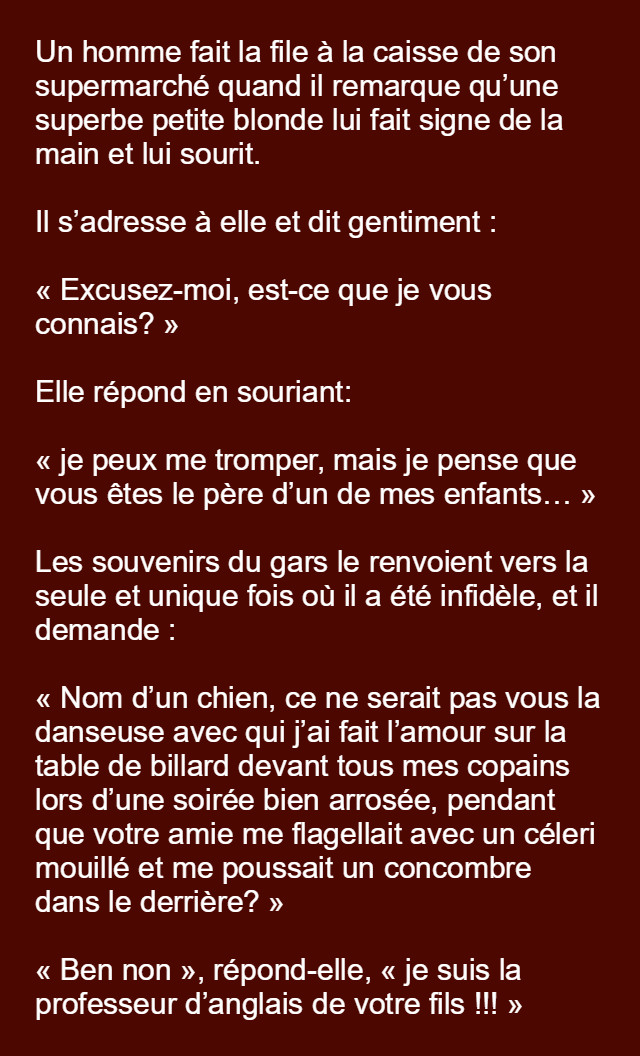 Un homme fait la file à la caisse de son supermarché quand il remarque qu’une superbe petite blonde lui fait signe de la main et lui sourit.

Il s’adresse à elle et dit gentiment :

« Excusez-moi, est-ce que je vous connais? »

Elle répond en souriant:

« je peux me tromper, mais je pense que vous êtes le père d’un de mes enfants… »

Les souvenirs du gars le renvoient vers la seule et unique fois où il a été infidèle, et il demande :

« Nom d’un chien, ce ne serait pas vous la danseuse avec qui j’ai fait l’amour sur la table de billard devant tous mes copains lors d’une soirée bien arrosée, pendant que votre amie me flagellait avec un céleri mouillé et me poussait un concombre dans le derrière? »

« Ben non », répond-elle, « je suis la professeur d’anglais de votre fils !!! »